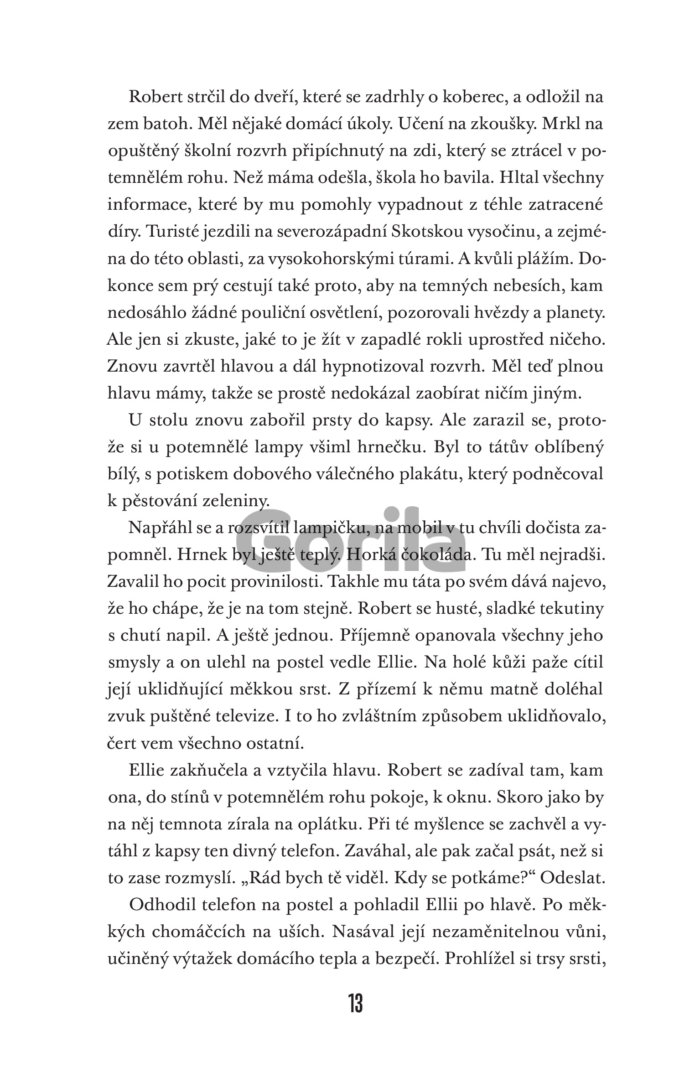 Robert strčil do dveří, které se zadrhly o koberec, a odložil na zem batoh. Měl nějaké domácí úkoly. Učení na zkoušky. Mrkl na opuštěný školní rozvrh připíchnutý na zdi, který se ztrácel v potemnělém rohu. Než máma odešla, škola ho bavila. Hltal všechny informace, které by mu pomohly vypadnout z téhle zatracené díry. Turisté jezdili na severozápadní Skotskou vysočinu, a zejména do této oblasti, za vysokohorskými túrami. A kvůli plážím. Dokonce sem prý cestují také proto, aby na temných nebesích, kam nedosáhlo žádné pouliční osvětlení, pozorovali hvězdy a planety. Ale jen si zkuste, jaké to je žít v zapadlé rokli uprostřed ničeho. Znovu zavrtěl hlavou a dál hypnotizoval rozvrh. Měl teď plnou hlavu mámy, takže se prostě nedokázal zaobírat ničím jiným.

U stolu znovu zabořil prsty do kapsy. Ale zarazil se, protože si u potemnělé lampy všiml hrnečku. Byl to tátův oblíbený bílý, s potiskem dobového válečného plakátu, který podněcoval k pěstování zeleniny.

Napřáhl se a rozsvítil lampičku, na mobil v tu chvíli dočista zapomněl. Hrnek byl ještě teplý. Horká čokoláda. Tu měl nejradši. Zavalil ho pocit provinilosti. Takhle mu táta po svém dává najevo, že ho chápe, že je na tom stejně. Robert se husté, sladké tekutiny s chutí napil. A ještě jednou. Příjemně opanovala všechny jeho smysly a on ulehl na postel vedle Ellie. Na holé kůži paže cítil její uklidňující měkkou srst. Z přízemí k němu matně doléhal zvuk puštěné televize. I to ho zvláštním způsobem uklidňovalo, čert vem všechno ostatní.

Ellie zakňučela a vztyčila hlavu. Robert se zadíval tam, kam ona, do stínů v potemnělém rohu pokoje, k oknu. Skoro jako by na něj temnota zírala na oplátku. Při té myšlence se zachvěl a vytáhl z kapsy ten divný telefon. Zaváhal, ale pak začal psát, než si to zase rozmyslí. „Rád bych tě viděl. Kdy se potkáme?“ Odeslat.

Odhodil telefon na postel a pohladil Ellii po hlavě. Po měkkých chomáčcích na uších. Nasával její nezaměnitelnou vůni, učiněný výtažek domácího tepla a bezpečí. Prohlížel si trsy srsti,

13

Gorila